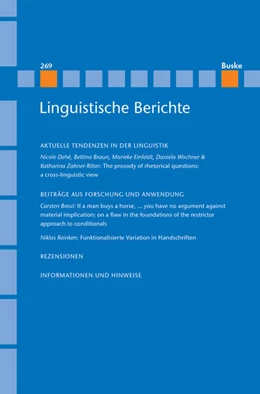 269

Buske

Linguistische Berichte

AKTUELLE TENDENZEN IN DER LINGUISTIK

Nicole Dehé, Bettina Braun, Marieke Einfeldt, Daniela Wochner & Katharina Zahner-Ritter: The prosody of rhetorical questions: a cross-linguistic view

BEITRÄGE AUS FORSCHUNG UND ANWENDUNG

Carsten Breul: If a man buys a horse, ... you have no argument against material implication: on a flaw in the foundations of the restrictor approach to conditionals

Niklas Reinken: Funktionalisierte Variation in Handschriften

REZENSIONEN

INFORMATIONEN UND HINWEISE